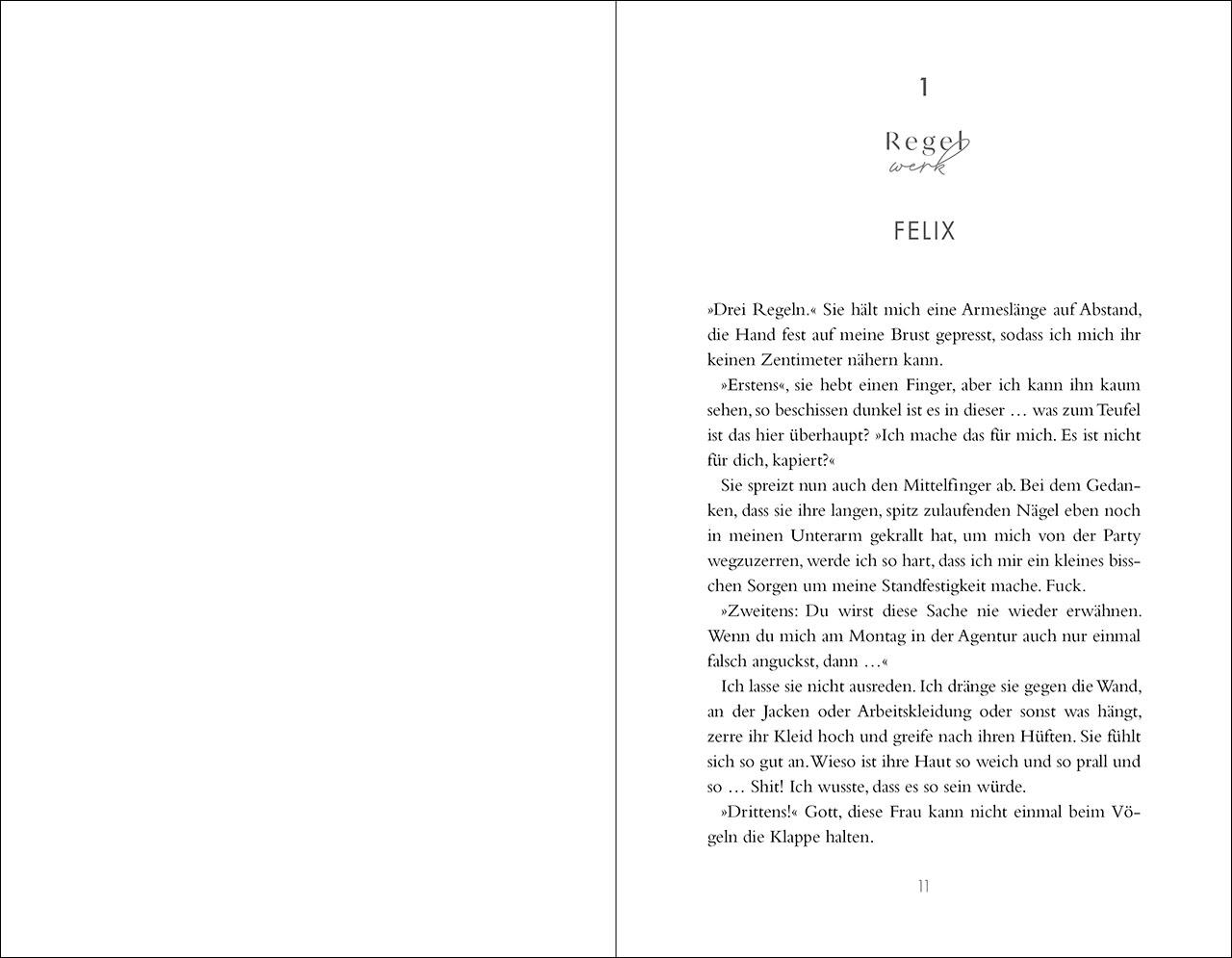 1

Regel
werk

FELIX

»Drei Regeln.« Sie hält mich eine Armeslänge auf Abstand, die Hand fest auf meine Brust gepresst, sodass ich mich ihr keinen Zentimeter nähern kann.

»Erstens«, sie hebt einen Finger, aber ich kann ihn kaum sehen, so beschissen dunkel ist es in dieser … was zum Teufel ist das hier überhaupt? »Ich mache das für mich. Es ist nicht für dich, kapiert?«

Sie spreizt nun auch den Mittelfinger ab. Bei dem Gedanken, dass sie ihre langen, spitz zulaufenden Nägel eben noch in meinen Unterarm gekrallt hat, um mich von der Party wegzuzerren, werde ich so hart, dass ich mir ein kleines bisschen Sorgen um meine Standfestigkeit mache. Fuck.

»Zweitens: Du wirst diese Sache nie wieder erwähnen. Wenn du mich am Montag in der Agentur auch nur einmal falsch anguckst, dann …«

Ich lasse sie nicht ausreden. Ich dränge sie gegen die Wand, an der Jacken oder Arbeitskleidung oder sonst was hängt, zerre ihr Kleid hoch und greife nach ihren Hüften. Sie fühlt sich so gut an. Wieso ist ihre Haut so weich und so prall und so … Shit! Ich wusste, dass es so sein würde.

»Drittens!« Gott, diese Frau kann nicht einmal beim Vögeln die Klappe halten.

11